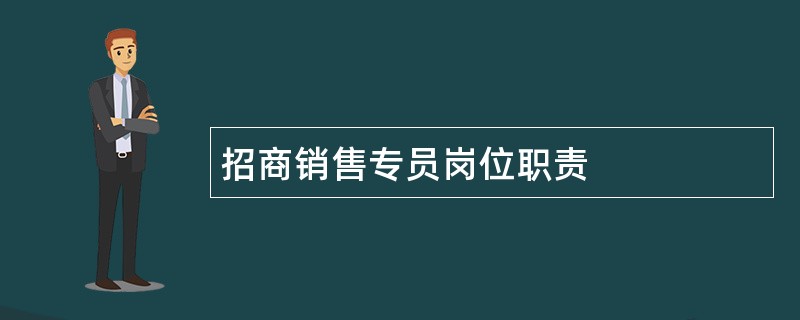 招商销售专员岗位职责